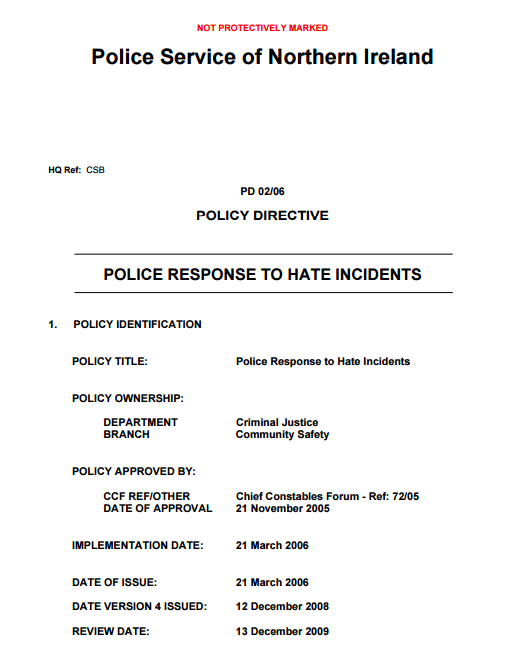 NOT PROTECTIVELY MARKED

Police Service of Northern Ireland

HQ Ref: CSB

PD 02/06

POLICY DIRECTIVE

POLICE RESPONSE TO HATE INCIDENTS

1. POLICY IDENTIFICATION

POLICY TITLE: Police Response to Hate Incidents

POLICY OWNERSHIP:

DEPARTMENT Criminal Justice
BRANCH Community Safety

POLICY APPROVED BY:

CCF REF/OTHER Chief Constables Forum - Ref: 72/05
DATE OF APPROVAL 21 November 2005

IMPLEMENTATION DATE: 21 March 2006

DATE OF ISSUE: 21 March 2006

DATE VERSION 4 ISSUED: 12 December 2008

REVIEW DATE: 13 December 2009